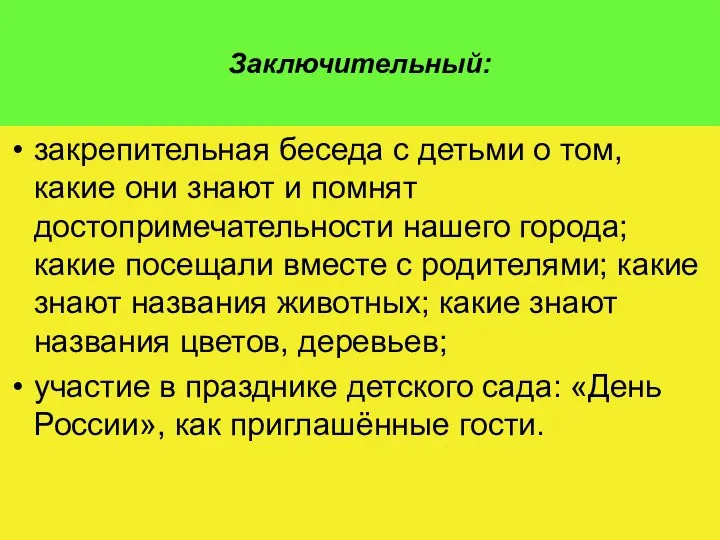 Заключительный:

• закрепительная беседа с детьми о том, какие они знают и помнят достопримечательности нашего города; какие посещали вместе с родителями; какие знают названия животных; какие знают названия цветов, деревьев;

• участие в празднике детского сада: «День России», как приглашённые гости.